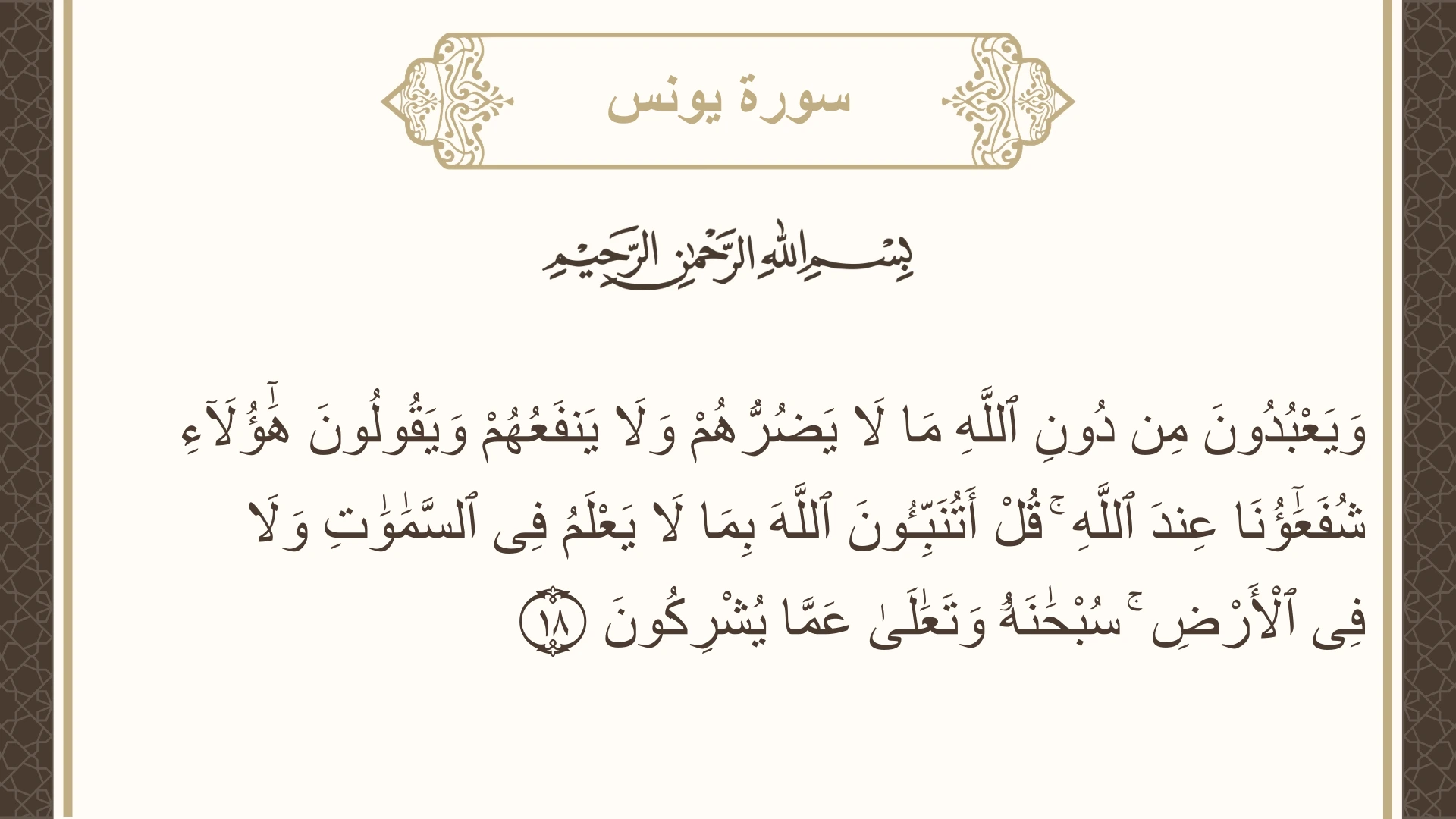 سورة يونس

بِسْمِ ٱللَّهِ ٱلرَّحْمَٰنِ ٱلرَّحِيمِ

وَيَعْبُدُونَ مِن دُونِ ٱللَّهِ مَا لَا يَضُرُّهُمْ وَلَا يَنفَعُهُمْ وَيَقُولُونَ هَٰٓؤُلَآءِ شُفَعَٰٓؤُنَا عِندَ ٱللَّهِ ۚ قُلْ أَتُنَبِّـُٔونَ ٱللَّهَ بِمَا لَا يَعْلَمُ فِى ٱلسَّمَٰوَٰتِ وَلَا فِى ٱلْأَرْضِ ۚ سُبْحَٰنَهُۥ وَتَعَٰلَىٰ عَمَّا يُشْرِكُونَ ١٨